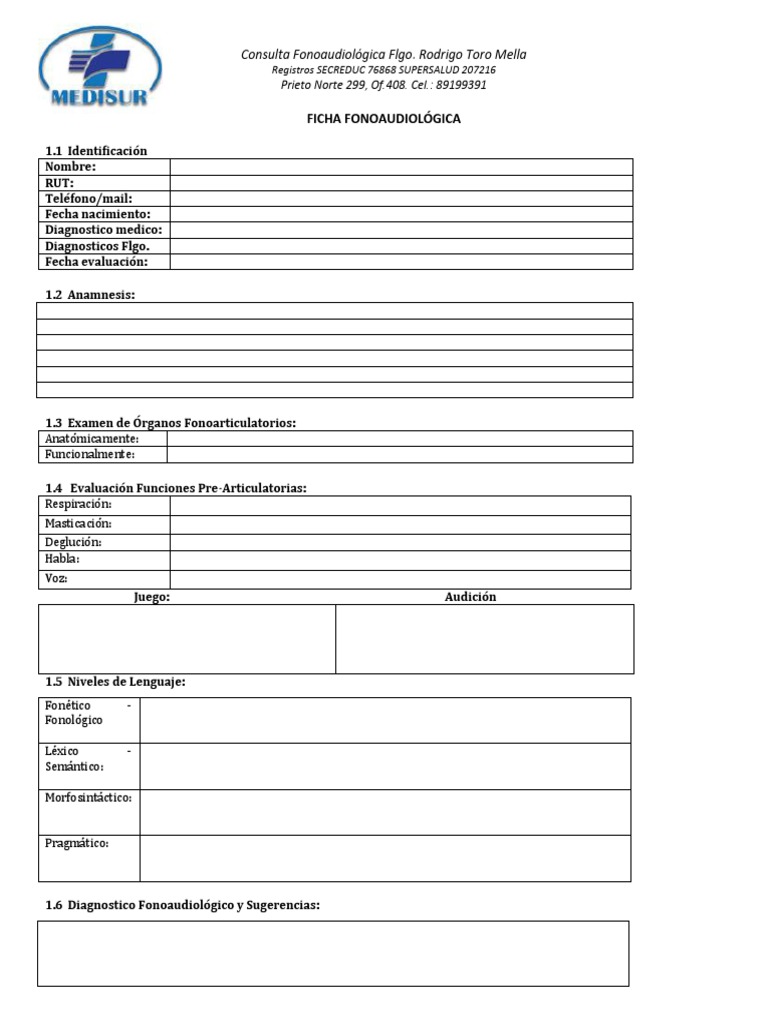 MEDISUR

Consulta Fonoaudiológica Flgo. Rodrigo Toro Mella
Registros SECREDUC 76868 SUPERSALUD 207216
Prieto Norte 299, Of.408. Cel.: 89199391

FICHA FONOAUDIOLÓGICA

1.1 Identificación

| Nombre: | |
|---|---|
| RUT: | |
| Teléfono/mail: | |
| Fecha nacimiento: | |
| Diagnostico medico: | |
| Diagnosticos Flgo. | |
| Fecha evaluación: | |

1.2 Anamnesis:

1.3 Examen de Órganos Fonoarticulatorios:

| Anatómicamente: | |
|---|---|
| Funcionalmente: | |

1.4 Evaluación Funciones Pre-Articulatorias:

| Respiración: | |
|---|---|
| Masticación: | |
| Deglución: | |
| Habla: | |
| Voz: | |

| Juego: | Audición |
|---|---|
| | |

1.5 Niveles de Lenguaje:

| Fonético - Fonológico | |
|---|---|
| Léxico - Semántico: | |
| Morfosintáctico: | |
| Pragmático: | |

1.6 Diagnostico Fonoaudiológico y Sugerencias: